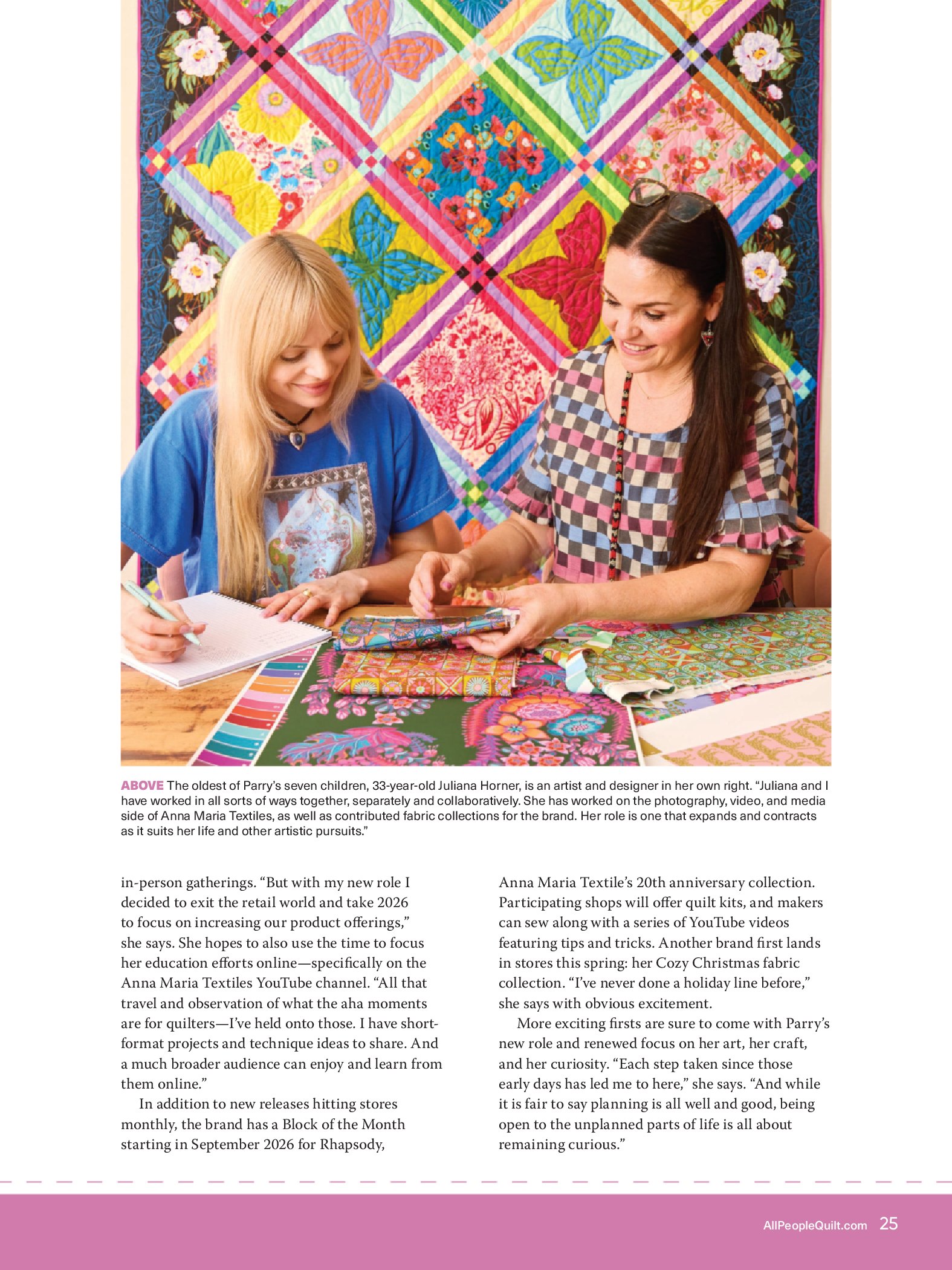 ABOVE The oldest of Parry's seven children, 33-year-old Juliana Horner, is an artist and designer in her own right. "Juliana and I have worked in all sorts of ways together, separately and collaboratively. She has worked on the photography, video, and media side of Anna Maria Textiles, as well as contributed fabric collections for the brand. Her role is one that expands and contracts as it suits her life and other artistic pursuits."

in-person gatherings. "But with my new role I decided to exit the retail world and take 2026 to focus on increasing our product offerings," she says. She hopes to also use the time to focus her education efforts online—specifically on the Anna Maria Textiles YouTube channel. "All that travel and observation of what the aha moments are for quilters—I've held onto those. I have short-format projects and technique ideas to share. And a much broader audience can enjoy and learn from them online."

In addition to new releases hitting stores monthly, the brand has a Block of the Month starting in September 2026 for Rhapsody, Anna Maria Textile's 20th anniversary collection. Participating shops will offer quilt kits, and makers can sew along with a series of YouTube videos featuring tips and tricks. Another brand first lands in stores this spring: her Cozy Christmas fabric collection. "I've never done a holiday line before," she says with obvious excitement.

More exciting firsts are sure to come with Parry's new role and renewed focus on her art, her craft, and her curiosity. "Each step taken since those early days has led me to here," she says. "And while it is fair to say planning is all well and good, being open to the unplanned parts of life is all about remaining curious."

AllPeopleQuilt.com 25